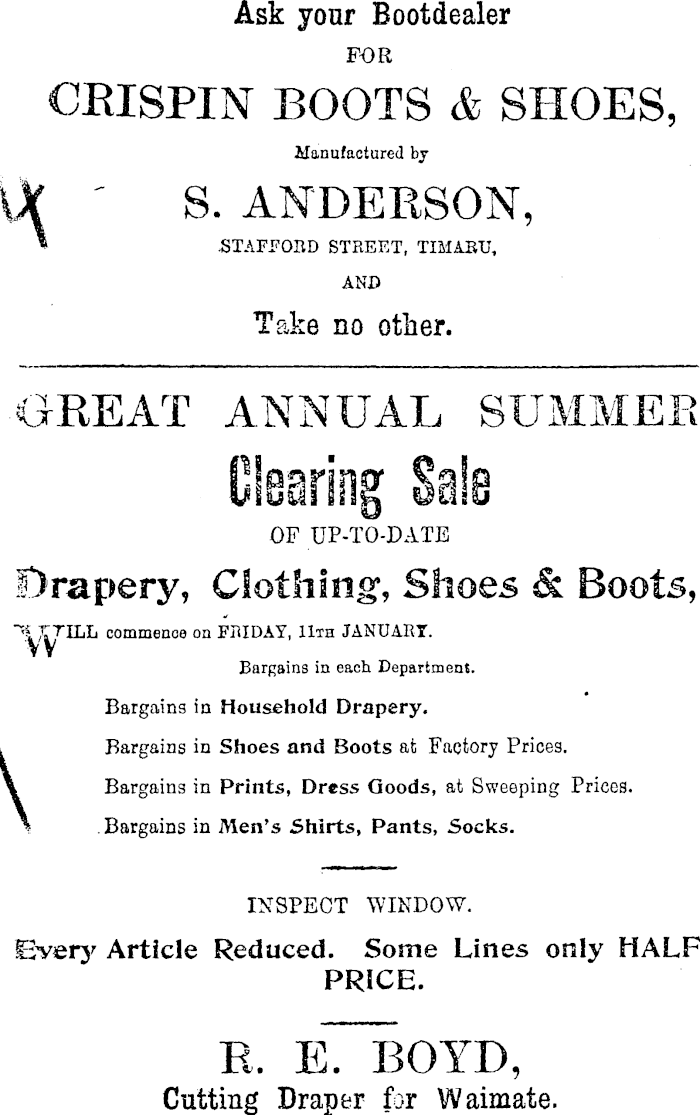 Ask your Bootdealer
FOR
CRISPIN BOOTS & SHOES,
Manufactured by
S. ANDERSON,
STAFFORD STREET, TIMARU,
AND
Take no other.

GREAT ANNUAL SUMMER
Clearing Sale
OF UP-TO-DATE
Drapery, Clothing, Shoes & Boots,

WILL commence on FRIDAY, 11TH JANUARY.

Bargains in each Department.

Bargains in Household Drapery.
Bargains in Shoes and Boots at Factory Prices.
Bargains in Prints, Dress Goods, at Sweeping Prices.
Bargains in Men's Shirts, Pants, Socks.

INSPECT WINDOW.

Every Article Reduced. Some Lines only HALF PRICE.

R. E. BOYD,
Cutting Draper for Waimate.